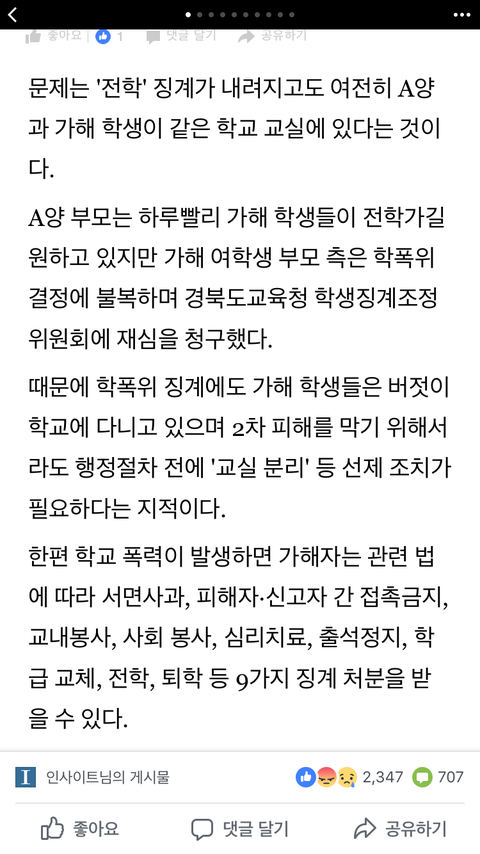 좋아요 1 댓글 달기 공유하기

문제는 '전학' 징계가 내려지고도 여전히 A양과 가해 학생이 같은 학교 교실에 있다는 것이다.

A양 부모는 하루빨리 가해 학생들이 전학가길 원하고 있지만 가해 여학생 부모 측은 학폭위 결정에 불복하며 경북도교육청 학생징계조정위원회에 재심을 청구했다.

때문에 학폭위 징계에도 가해 학생들은 버젓이 학교에 다니고 있으며 2차 피해를 막기 위해서라도 행정절차 전에 '교실 분리' 등 선제 조치가 필요하다는 지적이다.

한편 학교 폭력이 발생하면 가해자는 관련 법에 따라 서면사과, 피해자·신고자 간 접촉금지, 교내봉사, 사회 봉사, 심리치료, 출석정지, 학급 교체, 전학, 퇴학 등 9가지 징계 처분을 받을 수 있다.

인사이트님의 게시물 2,347 707

좋아요 댓글 달기 공유하기